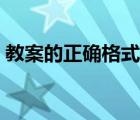 教案的正确格式